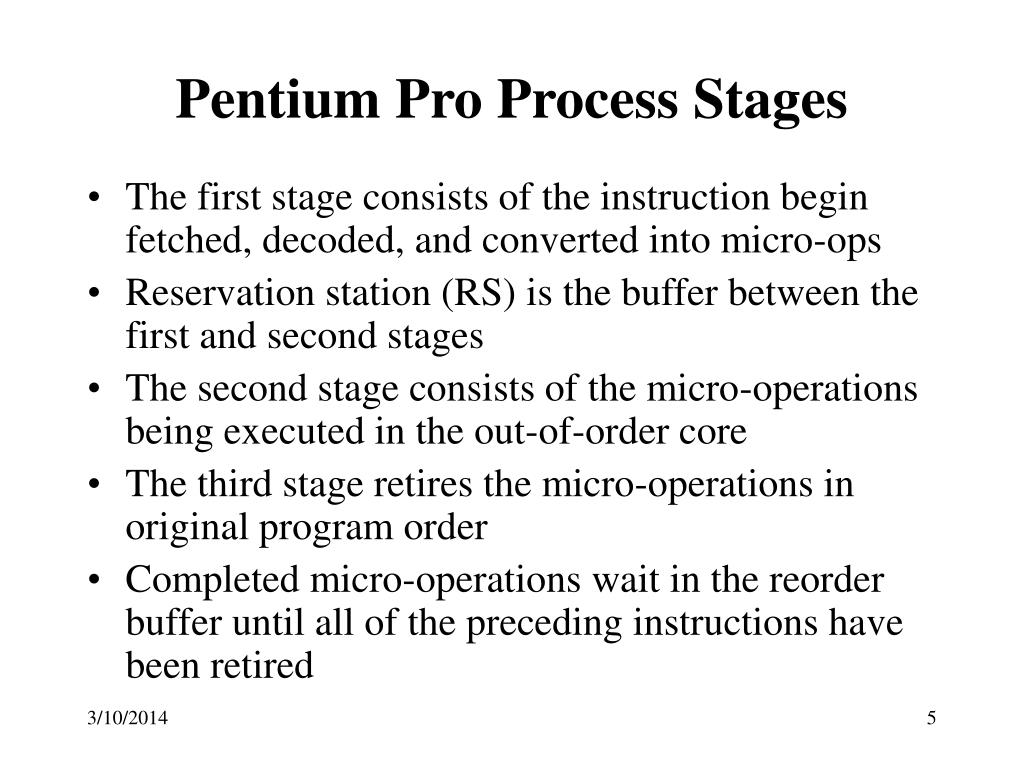 Pentium Pro Process Stages

• The first stage consists of the instruction begin fetched, decoded, and converted into micro-ops
• Reservation station (RS) is the buffer between the first and second stages
• The second stage consists of the micro-operations being executed in the out-of-order core
• The third stage retires the micro-operations in original program order
• Completed micro-operations wait in the reorder buffer until all of the preceding instructions have been retired

3/10/2014

5